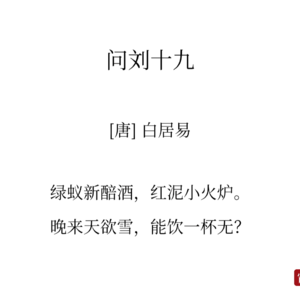 问刘十九

[唐] 白居易

绿蚁新醅酒，红泥小火炉。

晚来天欲雪，能饮一杯无？